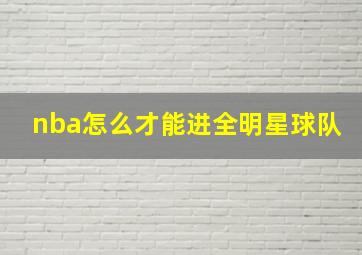 nba怎么才能进全明星球队